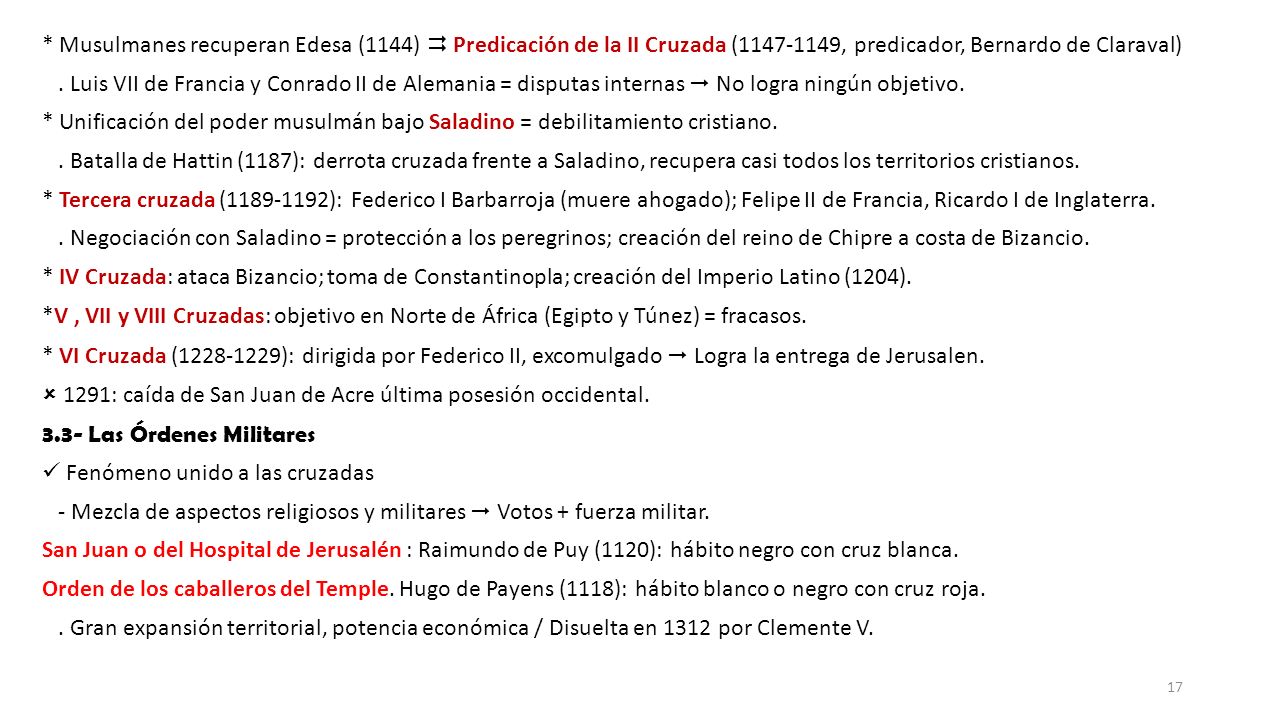 * Musulmanes recuperan Edesa (1144) ⇉ Predicación de la II Cruzada (1147-1149, predicador, Bernardo de Claraval)

. Luis VII de Francia y Conrado II de Alemania = disputas internas → No logra ningún objetivo.

* Unificación del poder musulmán bajo Saladino = debilitamiento cristiano.

. Batalla de Hattin (1187): derrota cruzada frente a Saladino, recupera casi todos los territorios cristianos.

* Tercera cruzada (1189-1192): Federico I Barbarroja (muere ahogado); Felipe II de Francia, Ricardo I de Inglaterra.

. Negociación con Saladino = protección a los peregrinos; creación del reino de Chipre a costa de Bizancio.

* IV Cruzada: ataca Bizancio; toma de Constantinopla; creación del Imperio Latino (1204).

*V , VII y VIII Cruzadas: objetivo en Norte de África (Egipto y Túnez) = fracasos.

* VI Cruzada (1228-1229): dirigida por Federico II, excomulgado → Logra la entrega de Jerusalen.

× 1291: caída de San Juan de Acre última posesión occidental.

3.3- Las Órdenes Militares

✓ Fenómeno unido a las cruzadas

- Mezcla de aspectos religiosos y militares → Votos + fuerza militar.

San Juan o del Hospital de Jerusalén : Raimundo de Puy (1120): hábito negro con cruz blanca.

Orden de los caballeros del Temple. Hugo de Payens (1118): hábito blanco o negro con cruz roja.

. Gran expansión territorial, potencia económica / Disuelta en 1312 por Clemente V.

17